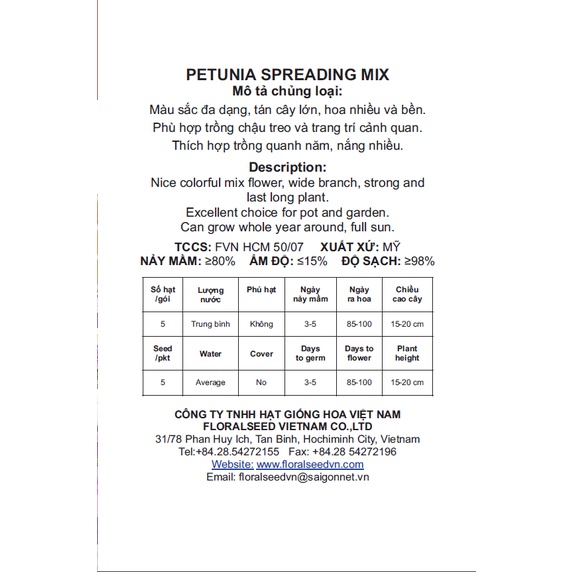 PETUNIA SPREADING MIX
Mô tả chủng loại:
Màu sắc đa dạng, tán cây lớn, hoa nhiều và bền.
Phù hợp trồng chậu treo và trang trí cảnh quan.
Thích hợp trồng quanh năm, nắng nhiều.

Description:
Nice colorful mix flower, wide branch, strong and last long plant.
Excellent choice for pot and garden.
Can grow whole year around, full sun.

TCCS: FVN HCM 50/07 XUẤT XỨ: MỸ
NẢY MẦM: ≥80% ẨM ĐỘ: ≤15% ĐỘ SẠCH: ≥98%

| Số hạt /gói | Lượng nước | Phủ hạt | Ngày nảy mầm | Ngày ra hoa | Chiều cao cây |
|---|---|---|---|---|---|
| 5 | Trung bình | Không | 3-5 | 85-100 | 15-20 cm |
| Seed /pkt | Water | Cover | Days to germ | Days to flower | Plant height |
| 5 | Average | No | 3-5 | 85-100 | 15-20 cm |

CÔNG TY TNHH HẠT GIỐNG HOA VIỆT NAM
FLORALSEED VIETNAM CO.,LTD
31/78 Phan Huy Ich, Tan Binh, Hochiminh City, Vietnam
Tel:+84.28.54272155 Fax: +84.28 54272196
Website: www.floralseedvn.com
Email: floralseedvn@saigonnet.vn